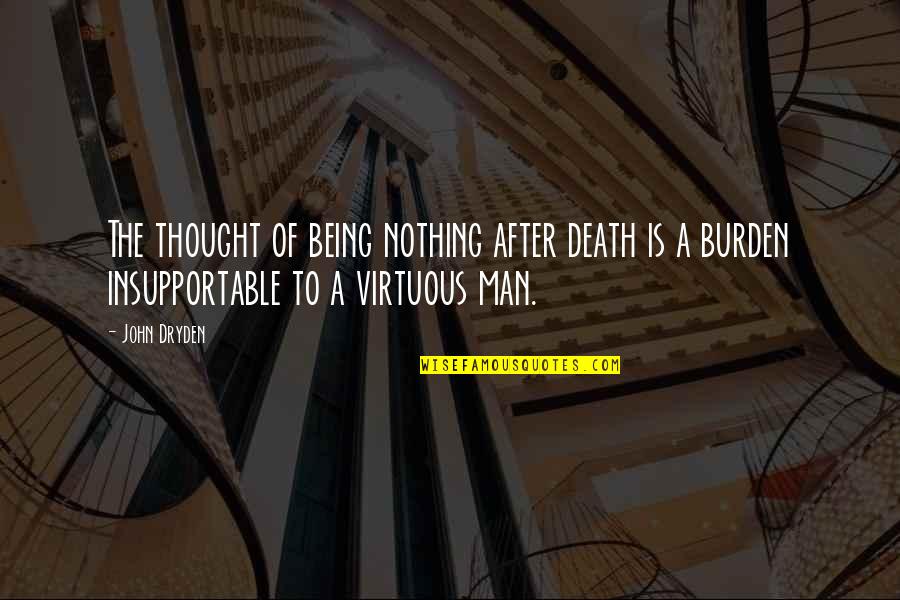 The thought of being nothing after death is a burden insupportable to a virtuous man.

- John Dryden

WISEFAMOUSQUOTES.COM